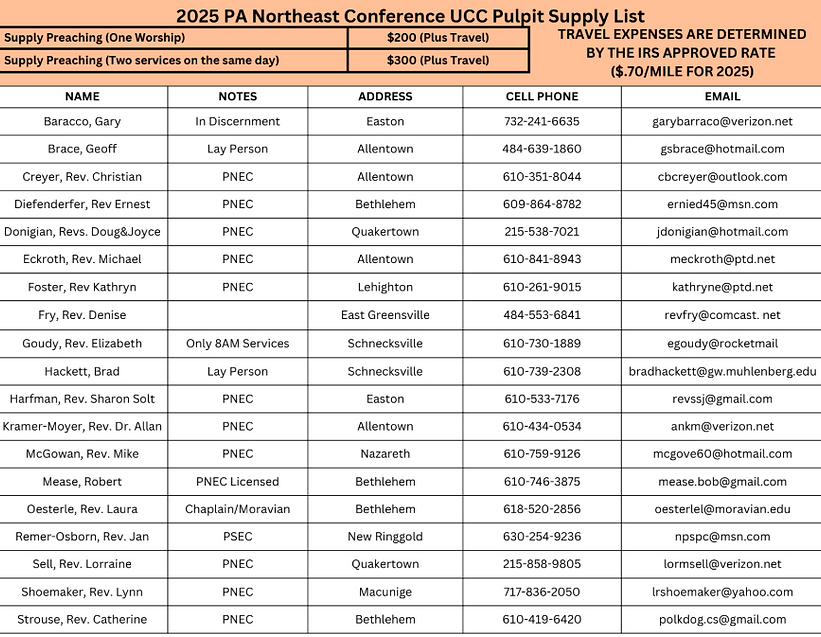 2025 PA Northeast Conference UCC Pulpit Supply List

| Supply Preaching (One Worship) | $200 (Plus Travel) |
|---|---|
| Supply Preaching (Two services on the same day) | $300 (Plus Travel) |

TRAVEL EXPENSES ARE DETERMINED BY THE IRS APPROVED RATE ($.70/MILE FOR 2025)

| NAME | NOTES | ADDRESS | CELL PHONE | EMAIL |
|---|---|---|---|---|
| Baracco, Gary | In Discernment | Easton | 732-241-6635 | garybarraco@verizon.net |
| Brace, Geoff | Lay Person | Allentown | 484-639-1860 | gsbrace@hotmail.com |
| Creyer, Rev. Christian | PNEC | Allentown | 610-351-8044 | cbcreyer@outlook.com |
| Diefenderfer, Rev Ernest | PNEC | Bethlehem | 609-864-8782 | ernied45@msn.com |
| Donigian, Revs. Doug&Joyce | PNEC | Quakertown | 215-538-7021 | jdonigian@hotmail.com |
| Eckroth, Rev. Michael | PNEC | Allentown | 610-841-8943 | meckroth@ptd.net |
| Foster, Rev Kathryn | PNEC | Lehighton | 610-261-9015 | kathryne@ptd.net |
| Fry, Rev. Denise | | East Greensville | 484-553-6841 | revfry@comcast. net |
| Goudy, Rev. Elizabeth | Only 8AM Services | Schnecksville | 610-730-1889 | egoudy@rocketmail |
| Hackett, Brad | Lay Person | Schnecksville | 610-739-2308 | bradhackett@gw.muhlenberg.edu |
| Harfman, Rev. Sharon Solt | PNEC | Easton | 610-533-7176 | revssj@gmail.com |
| Kramer-Moyer, Rev. Dr. Allan | PNEC | Allentown | 610-434-0534 | ankm@verizon.net |
| McGowan, Rev. Mike | PNEC | Nazareth | 610-759-9126 | mcgove60@hotmail.com |
| Mease, Robert | PNEC Licensed | Bethlehem | 610-746-3875 | mease.bob@gmail.com |
| Oesterle, Rev. Laura | Chaplain/Moravian | Bethlehem | 618-520-2856 | oesterlel@moravian.edu |
| Remer-Osborn, Rev. Jan | PSEC | New Ringgold | 630-254-9236 | npspc@msn.com |
| Sell, Rev. Lorraine | PNEC | Quakertown | 215-858-9805 | lormsell@verizon.net |
| Shoemaker, Rev. Lynn | PNEC | Macunige | 717-836-2050 | lrshoemaker@yahoo.com |
| Strouse, Rev. Catherine | PNEC | Bethlehem | 610-419-6420 | polkdog.cs@gmail.com |